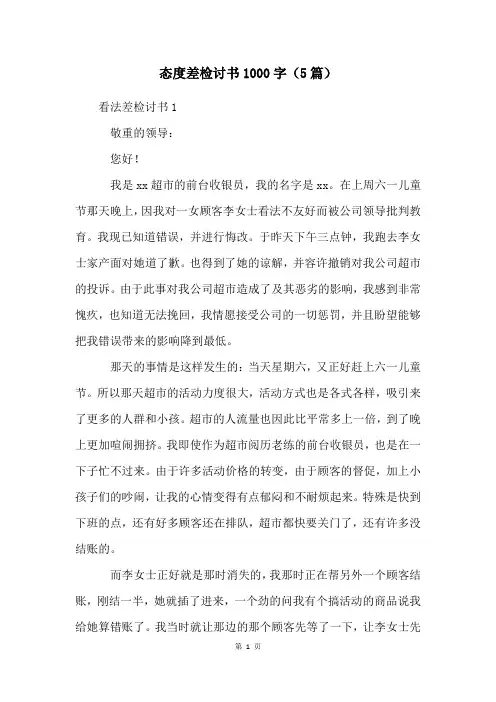 态度差检讨书1000字（5篇）

看法差检讨书1

敬重的领导：

您好！

我是xx超市的前台收银员，我的名字是xx。在上周六一儿童节那天晚上，因我对一女顾客李女士看法不友好而被公司领导批判教育。我现已知道错误，并进行悔改。于昨天下午三点钟，我跑去李女士家产面对她道了歉。也得到了她的谅解，并容许撤销对我公司超市的投诉。由于此事对我公司超市造成了及其恶劣的影响，我感到非常愧疚，也知道无法挽回，我情愿接受公司的一切惩罚，并且盼望能够把我错误带来的影响降到最低。

那天的事情是这样发生的：当天星期六，又正好赶上六一儿童节。所以那天超市的活动力度很大，活动方式也是各式各样，吸引来了更多的人群和小孩。超市的人流量也因此比平常多上一倍，到了晚上更加喧闹拥挤。我即使作为超市阅历老练的前台收银员，也是在一下子忙不过来。由于许多活动价格的转变，由于顾客的督促，加上小孩子们的吵闹，让我的心情变得有点郁闷和不耐烦起来。特殊是快到下班的点，还有好多顾客还在排队，超市都快要关门了，还有许多没结账的。

而李女士正好就是那时消失的，我那时正在帮另外一个顾客结账，刚结一半，她就插了进来，一个劲的问我有个搞活动的商品说我给她算错账了。我当时就让那边的那个顾客先等了一下，让李女士先

第 1 页